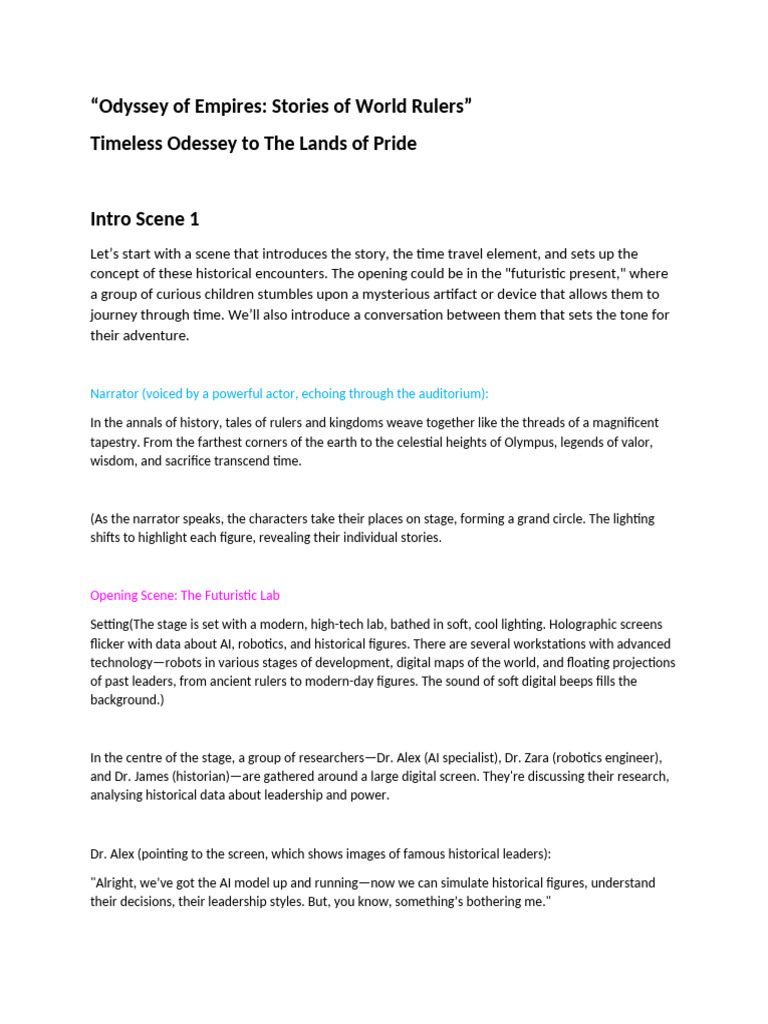 “Odyssey of Empires: Stories of World Rulers”

Timeless Odessey to The Lands of Pride

Intro Scene 1

Let’s start with a scene that introduces the story, the time travel element, and sets up the concept of these historical encounters. The opening could be in the "futuristic present," where a group of curious children stumbles upon a mysterious artifact or device that allows them to journey through time. We’ll also introduce a conversation between them that sets the tone for their adventure.

Narrator (voiced by a powerful actor, echoing through the auditorium):

In the annals of history, tales of rulers and kingdoms weave together like the threads of a magnificent tapestry. From the farthest corners of the earth to the celestial heights of Olympus, legends of valor, wisdom, and sacrifice transcend time.

(As the narrator speaks, the characters take their places on stage, forming a grand circle. The lighting shifts to highlight each figure, revealing their individual stories.

Opening Scene: The Futuristic Lab

Setting(The stage is set with a modern, high-tech lab, bathed in soft, cool lighting. Holographic screens flicker with data about AI, robotics, and historical figures. There are several workstations with advanced technology—robots in various stages of development, digital maps of the world, and floating projections of past leaders, from ancient rulers to modern-day figures. The sound of soft digital beeps fills the background.)

In the centre of the stage, a group of researchers—Dr. Alex (AI specialist), Dr. Zara (robotics engineer), and Dr. James (historian)—are gathered around a large digital screen. They're discussing their research, analysing historical data about leadership and power.

Dr. Alex (pointing to the screen, which shows images of famous historical leaders):

"Alright, we've got the AI model up and running—now we can simulate historical figures, understand their decisions, their leadership styles. But, you know, something's bothering me."